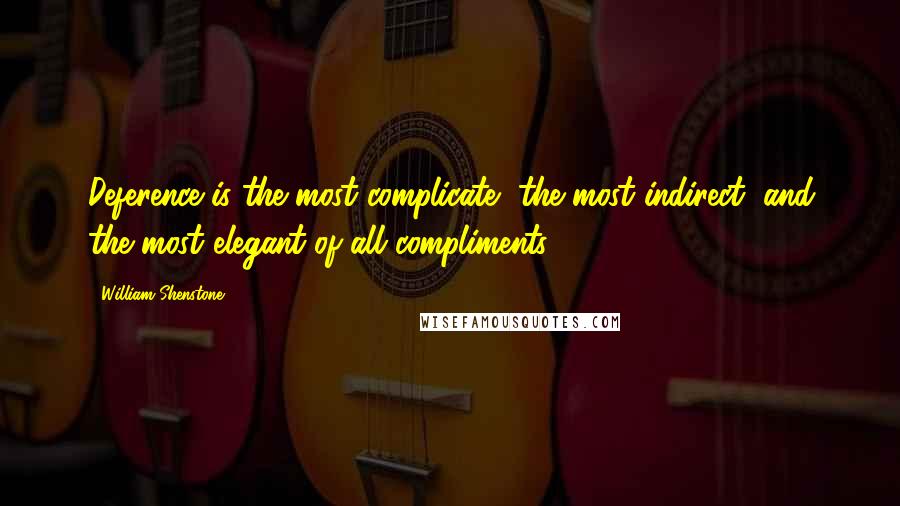 Deference is the most complicate, the most indirect, and the most elegant of all compliments.

William Shenstone

WISEFAMOUSQUOTES.COM